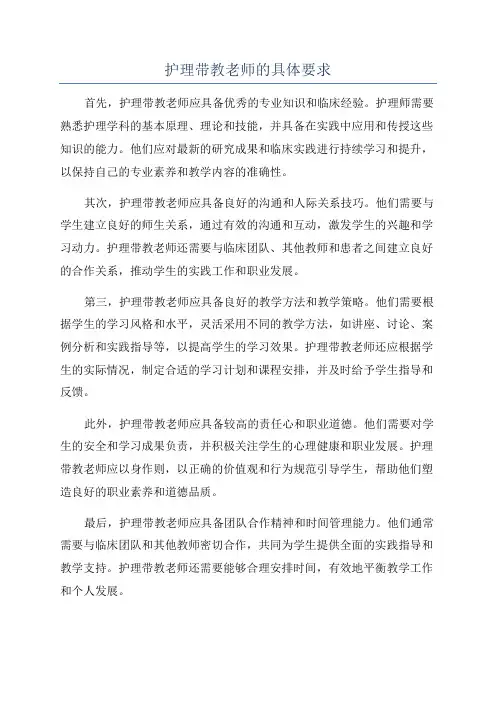 护理带教老师的具体要求

首先，护理带教老师应具备优秀的专业知识和临床经验。护理师需要熟悉护理学科的基本原理、理论和技能，并具备在实践中应用和传授这些知识的能力。他们应对最新的研究成果和临床实践进行持续学习和提升，以保持自己的专业素养和教学内容的准确性。

其次，护理带教老师应具备良好的沟通和人际关系技巧。他们需要与学生建立良好的师生关系，通过有效的沟通和互动，激发学生的兴趣和学习动力。护理带教老师还需要与临床团队、其他教师和患者之间建立良好的合作关系，推动学生的实践工作和职业发展。

第三，护理带教老师应具备良好的教学方法和教学策略。他们需要根据学生的学习风格和水平，灵活采用不同的教学方法，如讲座、讨论、案例分析和实践指导等，以提高学生的学习效果。护理带教老师还应根据学生的实际情况，制定合适的学习计划和课程安排，并及时给予学生指导和反馈。

此外，护理带教老师应具备较高的责任心和职业道德。他们需要对学生的安全和学习成果负责，并积极关注学生的心理健康和职业发展。护理带教老师应以身作则，以正确的价值观和行为规范引导学生，帮助他们塑造良好的职业素养和道德品质。

最后，护理带教老师应具备团队合作精神和时间管理能力。他们通常需要与临床团队和其他教师密切合作，共同为学生提供全面的实践指导和教学支持。护理带教老师还需要能够合理安排时间，有效地平衡教学工作和个人发展。